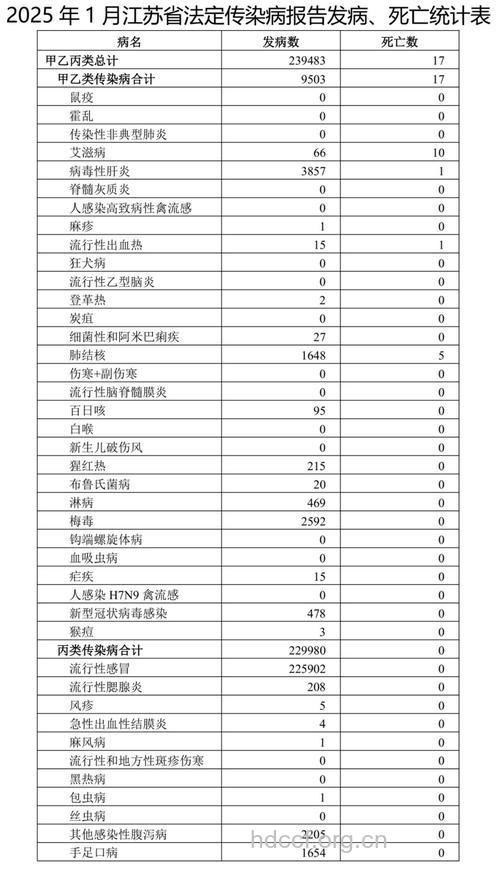 2025 年 1 月江苏省法定传染病报告发病、死亡统计表

| 病名 | 发病数 | 死亡数 |
|---|---|---|
| 甲乙丙类总计 | 239483 | 17 |
| 甲乙类传染病合计 | 9503 | 17 |
| 鼠疫 | 0 | 0 |
| 霍乱 | 0 | 0 |
| 传染性非典型肺炎 | 0 | 0 |
| 艾滋病 | 66 | 10 |
| 病毒性肝炎 | 3857 | 1 |
| 脊髓灰质炎 | 0 | 0 |
| 人感染高致病性禽流感 | 0 | 0 |
| 麻疹 | 1 | 0 |
| 流行性出血热 | 15 | 1 |
| 狂犬病 | 0 | 0 |
| 流行性乙型脑炎 | 0 | 0 |
| 登革热 | 2 | 0 |
| 炭疽 | 0 | 0 |
| 细菌性和阿米巴痢疾 | 27 | 0 |
| 肺结核 | 1648 | 5 |
| 伤寒+副伤寒 | 0 | 0 |
| 流行性脑脊髓膜炎 | 0 | 0 |
| 百日咳 | 95 | 0 |
| 白喉 | 0 | 0 |
| 新生儿破伤风 | 0 | 0 |
| 猩红热 | 215 | 0 |
| 布鲁氏菌病 | 20 | 0 |
| 淋病 | 469 | 0 |
| 梅毒 | 2592 | 0 |
| 钩端螺旋体病 | 0 | 0 |
| 血吸虫病 | 0 | 0 |
| 疟疾 | 15 | 0 |
| 人感染 H7N9 禽流感 | 0 | 0 |
| 新型冠状病毒感染 | 478 | 0 |
| 猴痘 | 3 | 0 |
| 丙类传染病合计 | 229980 | 0 |
| 流行性感冒 | 225902 | 0 |
| 流行性腮腺炎 | 208 | 0 |
| 风疹 | 5 | 0 |
| 急性出血性结膜炎 | 4 | 0 |
| 麻风病 | 1 | 0 |
| 流行性和地方性斑疹伤寒 | 0 | 0 |
| 黑热病 | 0 | 0 |
| 包虫病 | 1 | 0 |
| 丝虫病 | 0 | 0 |
| 其他感染性腹泻病 | 2205 | 0 |
| 手足口病 | 1654 | 0 |

hdcct.org.cn